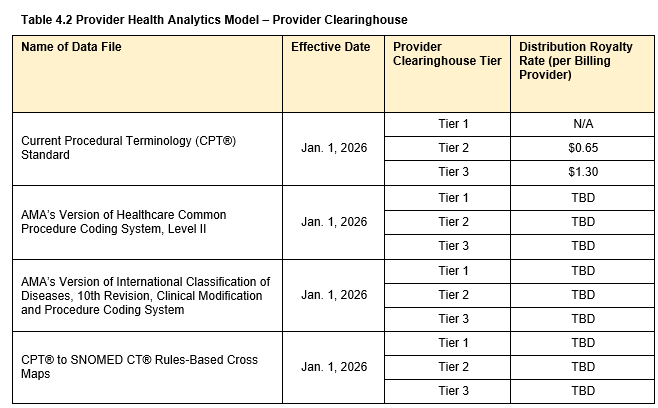 Table 4.2 Provider Health Analytics Model – Provider Clearinghouse

| Name of Data File | Effective Date | Provider Clearinghouse Tier | Distribution Royalty Rate (per Billing Provider) |
|---|---|---|---|
| Current Procedural Terminology (CPT®) Standard | Jan. 1, 2026 | Tier 1 | N/A |
| | | Tier 2 | $0.65 |
| | | Tier 3 | $1.30 |
| AMA's Version of Healthcare Common Procedure Coding System, Level II | Jan. 1, 2026 | Tier 1 | TBD |
| | | Tier 2 | TBD |
| | | Tier 3 | TBD |
| AMA's Version of International Classification of Diseases, 10th Revision, Clinical Modification and Procedure Coding System | Jan. 1, 2026 | Tier 1 | TBD |
| | | Tier 2 | TBD |
| | | Tier 3 | TBD |
| CPT® to SNOMED CT® Rules-Based Cross Maps | Jan. 1, 2026 | Tier 1 | TBD |
| | | Tier 2 | TBD |
| | | Tier 3 | TBD |